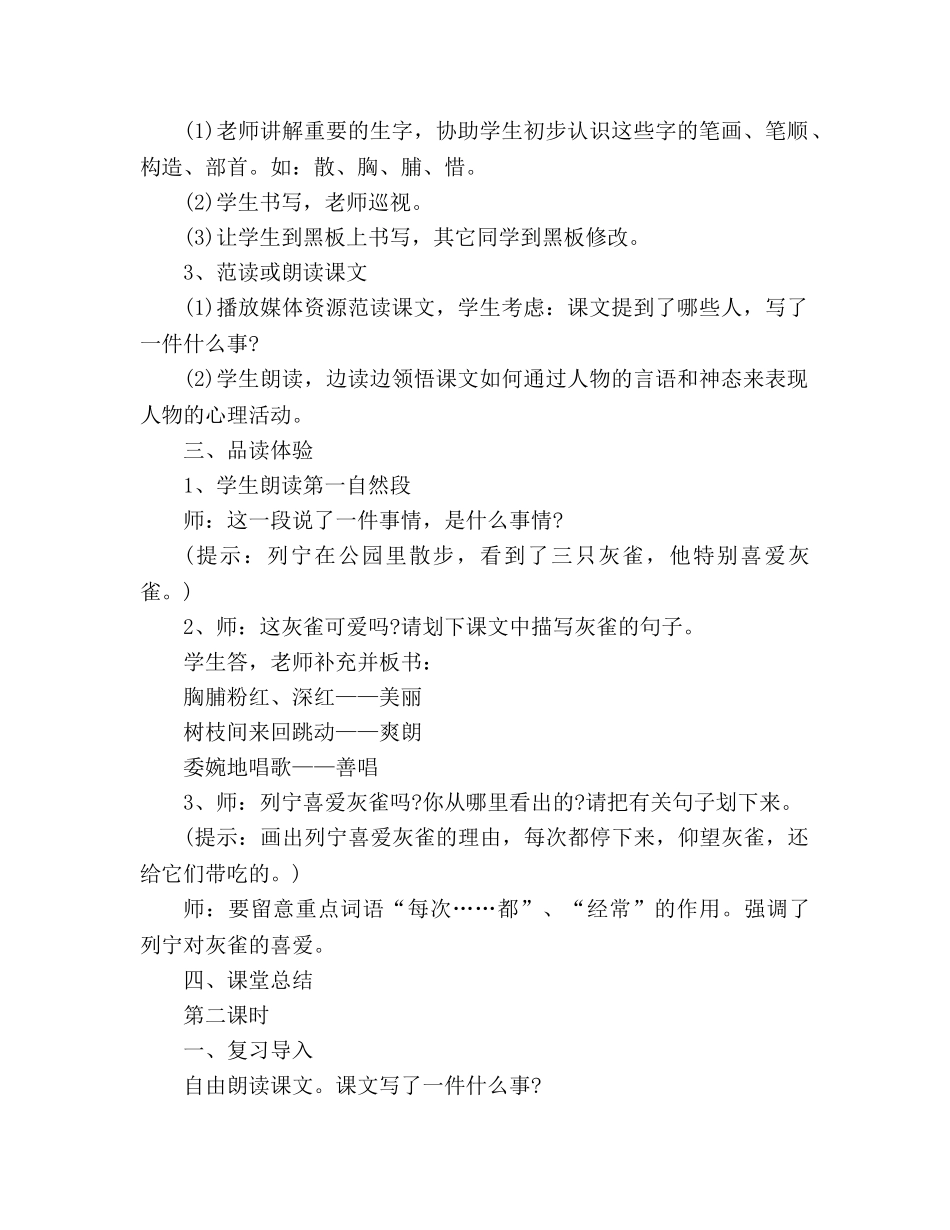 (1)老师讲解重要的生字，协助学生初步认识这些字的笔画、笔顺、构造、部首。如：散、胸、脯、惜。

(2)学生书写，老师巡视。

(3)让学生到黑板上书写，其它同学到黑板修改。

3、范读或朗读课文

(1)播放媒体资源范读课文，学生考虑：课文提到了哪些人，写了一件什么事?

(2)学生朗读，边读边领悟课文如何通过人物的言语和神态来表现人物的心理活动。

三、品读体验

1、学生朗读第一自然段

师：这一段说了一件事情，是什么事情?

(提示：列宁在公园里散步，看到了三只灰雀，他特别喜爱灰雀。)

2、师：这灰雀可爱吗?请划下课文中描写灰雀的句子。

学生答，老师补充并板书：

胸脯粉红、深红——美丽

树枝间来回跳动——爽朗

委婉地唱歌——善唱

3、师：列宁喜爱灰雀吗?你从哪里看出的?请把有关句子划下来。

(提示：画出列宁喜爱灰雀的理由，每次都停下来，仰望灰雀，还给它们带吃的。)

师：要留意重点词语“每次……都”、“经常”的作用。强调了列宁对灰雀的喜爱。

四、课堂总结

第二课时

一、复习导入

自由朗读课文。课文写了一件什么事?